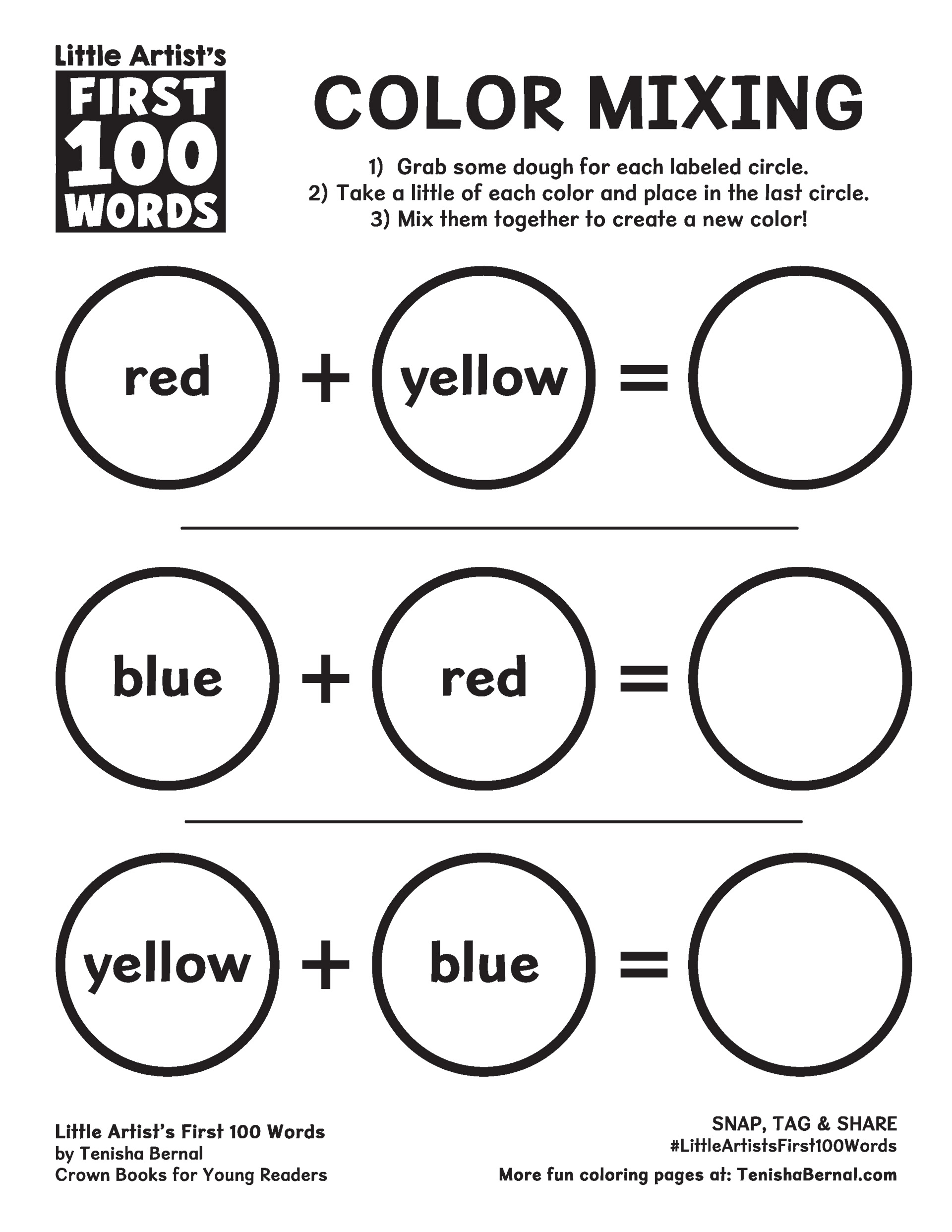 Little Artist's
FIRST
100
WORDS

COLOR MIXING

1) Grab some dough for each labeled circle.
2) Take a little of each color and place in the last circle.
3) Mix them together to create a new color!

red + yellow =

blue + red =

yellow + blue =

Little Artist's First 100 Words
by Tenisha Bernal
Crown Books for Young Readers

SNAP, TAG & SHARE
#LittleArtistsFirst100Words
More fun coloring pages at: TenishaBernal.com